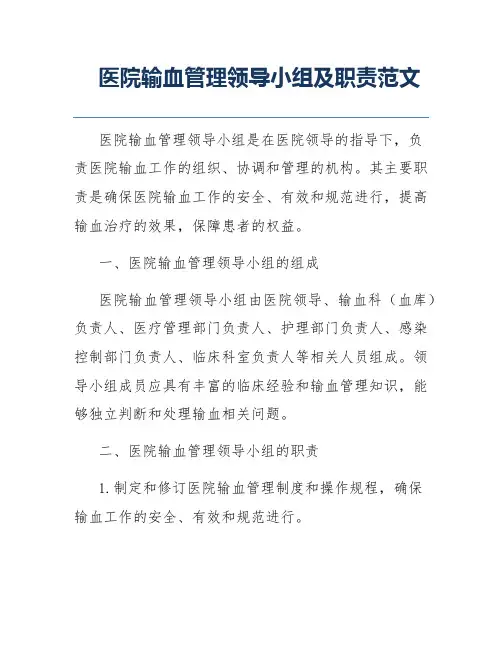 医院输血管理领导小组及职责范文

医院输血管理领导小组是在医院领导的指导下，负责医院输血工作的组织、协调和管理的机构。其主要职责是确保医院输血工作的安全、有效和规范进行，提高输血治疗的效果，保障患者的权益。

一、医院输血管理领导小组的组成

医院输血管理领导小组由医院领导、输血科（血库）负责人、医疗管理部门负责人、护理部门负责人、感染控制部门负责人、临床科室负责人等相关人员组成。领导小组成员应具有丰富的临床经验和输血管理知识，能够独立判断和处理输血相关问题。

二、医院输血管理领导小组的职责

1. 制定和修订医院输血管理制度和操作规程，确保输血工作的安全、有效和规范进行。